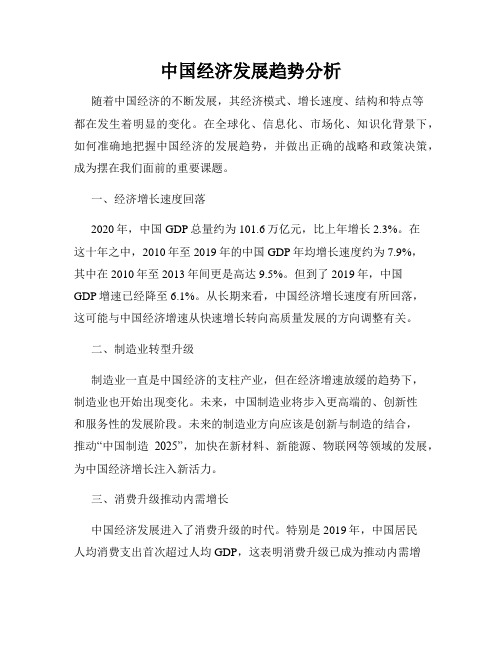 中国经济发展趋势分析

随着中国经济的不断发展，其经济模式、增长速度、结构和特点等都在发生着明显的变化。在全球化、信息化、市场化、知识化背景下，如何准确地把握中国经济的发展趋势，并做出正确的战略和政策决策，成为摆在我们面前的重要课题。

一、经济增长速度回落

2020年，中国GDP总量约为101.6万亿元，比上年增长2.3%。在这十年之中，2010年至2019年的中国GDP年均增长速度约为7.9%，其中在2010年至2013年间更是高达9.5%。但到了2019年，中国GDP增速已经降至6.1%。从长期来看，中国经济增长速度有所回落，这可能与中国经济增速从快速增长转向高质量发展的方向调整有关。

二、制造业转型升级

制造业一直是中国经济的支柱产业，但在经济增速放缓的趋势下，制造业也开始出现变化。未来，中国制造业将步入更高端的、创新性和服务性的发展阶段。未来的制造业方向应该是创新与制造的结合，推动“中国制造 2025”，加快在新材料、新能源、物联网等领域的发展，为中国经济增长注入新活力。

三、消费升级推动内需增长

中国经济发展进入了消费升级的时代。特别是2019年，中国居民人均消费支出首次超过人均GDP，这表明消费升级已成为推动内需增